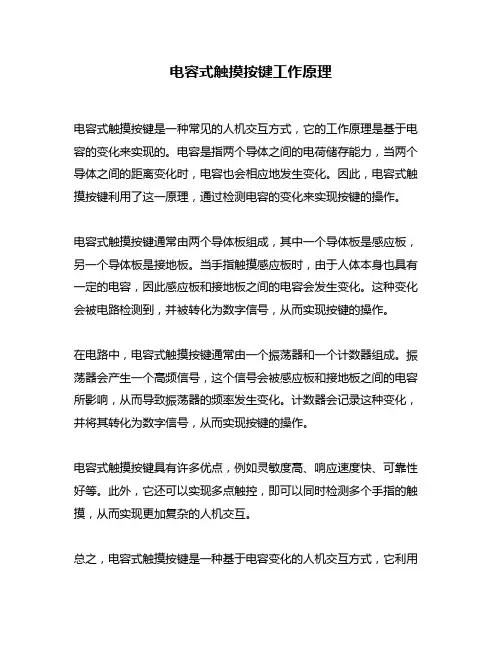 电容式触摸按键工作原理

电容式触摸按键是一种常见的人机交互方式，它的工作原理是基于电容的变化来实现的。电容是指两个导体之间的电荷储存能力，当两个导体之间的距离变化时，电容也会相应地发生变化。因此，电容式触摸按键利用了这一原理，通过检测电容的变化来实现按键的操作。

电容式触摸按键通常由两个导体板组成，其中一个导体板是感应板，另一个导体板是接地板。当手指触摸感应板时，由于人体本身也具有一定的电容，因此感应板和接地板之间的电容会发生变化。这种变化会被电路检测到，并被转化为数字信号，从而实现按键的操作。

在电路中，电容式触摸按键通常由一个振荡器和一个计数器组成。振荡器会产生一个高频信号，这个信号会被感应板和接地板之间的电容所影响，从而导致振荡器的频率发生变化。计数器会记录这种变化，并将其转化为数字信号，从而实现按键的操作。

电容式触摸按键具有许多优点，例如灵敏度高、响应速度快、可靠性好等。此外，它还可以实现多点触控，即可以同时检测多个手指的触摸，从而实现更加复杂的人机交互。

总之，电容式触摸按键是一种基于电容变化的人机交互方式，它利用